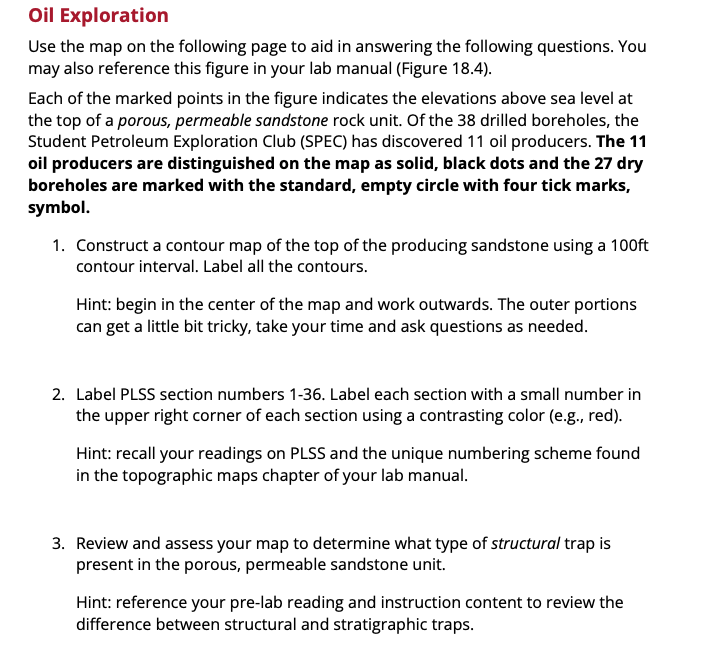 Oil Exploration

Use the map on the following page to aid in answering the following questions. You may also reference this figure in your lab manual (Figure 18.4).

Each of the marked points in the figure indicates the elevations above sea level at the top of a porous, permeable sandstone rock unit. Of the 38 drilled boreholes, the Student Petroleum Exploration Club (SPEC) has discovered 11 oil producers. The 11 oil producers are distinguished on the map as solid, black dots and the 27 dry boreholes are marked with the standard, empty circle with four tick marks, symbol.

1. Construct a contour map of the top of the producing sandstone using a 100ft contour interval. Label all the contours.

Hint: begin in the center of the map and work outwards. The outer portions can get a little bit tricky, take your time and ask questions as needed.

2. Label PLSS section numbers 1-36. Label each section with a small number in the upper right corner of each section using a contrasting color (e.g., red).

Hint: recall your readings on PLSS and the unique numbering scheme found in the topographic maps chapter of your lab manual.

3. Review and assess your map to determine what type of structural trap is present in the porous, permeable sandstone unit.

Hint: reference your pre-lab reading and instruction content to review the difference between structural and stratigraphic traps.